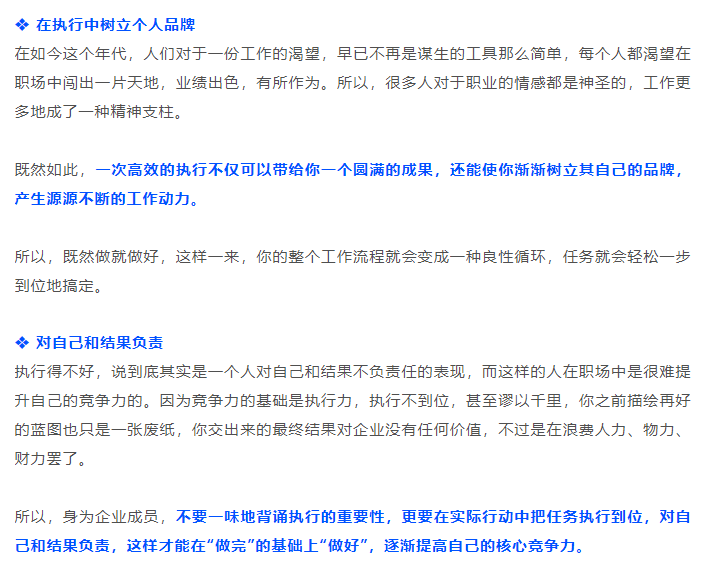 ❖ 在执行中树立个人品牌

在如今这个年代，人们对于一份工作的渴望，早已不再是谋生的工具那么简单，每个人都渴望在职场中闯出一片天地，业绩出色，有所作为。所以，很多人对于职业的情感都是神圣的，工作更多地成了一种精神支柱。

既然如此，一次高效的执行不仅可以带给你一个圆满的成果，还能使你渐渐树立其自己的品牌，产生源源不断的工作动力。

所以，既然做就做好，这样一来，你的整个工作流程就会变成一种良性循环，任务就会轻松一步到位地搞定。

❖ 对自己和结果负责

执行得不好，说到底其实是一个人对自己和结果不负责任的表现，而这样的人在职场中是很难提升自己的竞争力的。因为竞争力的基础是执行力，执行不到位，甚至谬以千里，你之前描绘再好的蓝图也只是一张废纸，你交出来的最终结果对企业没有任何价值，不过是在浪费人力、物力、财力罢了。

所以，身为企业成员，不要一味地背诵执行的重要性，更要在实际行动中把任务执行到位，对自己和结果负责，这样才能在“做完”的基础上“做好”，逐渐提高自己的核心竞争力。